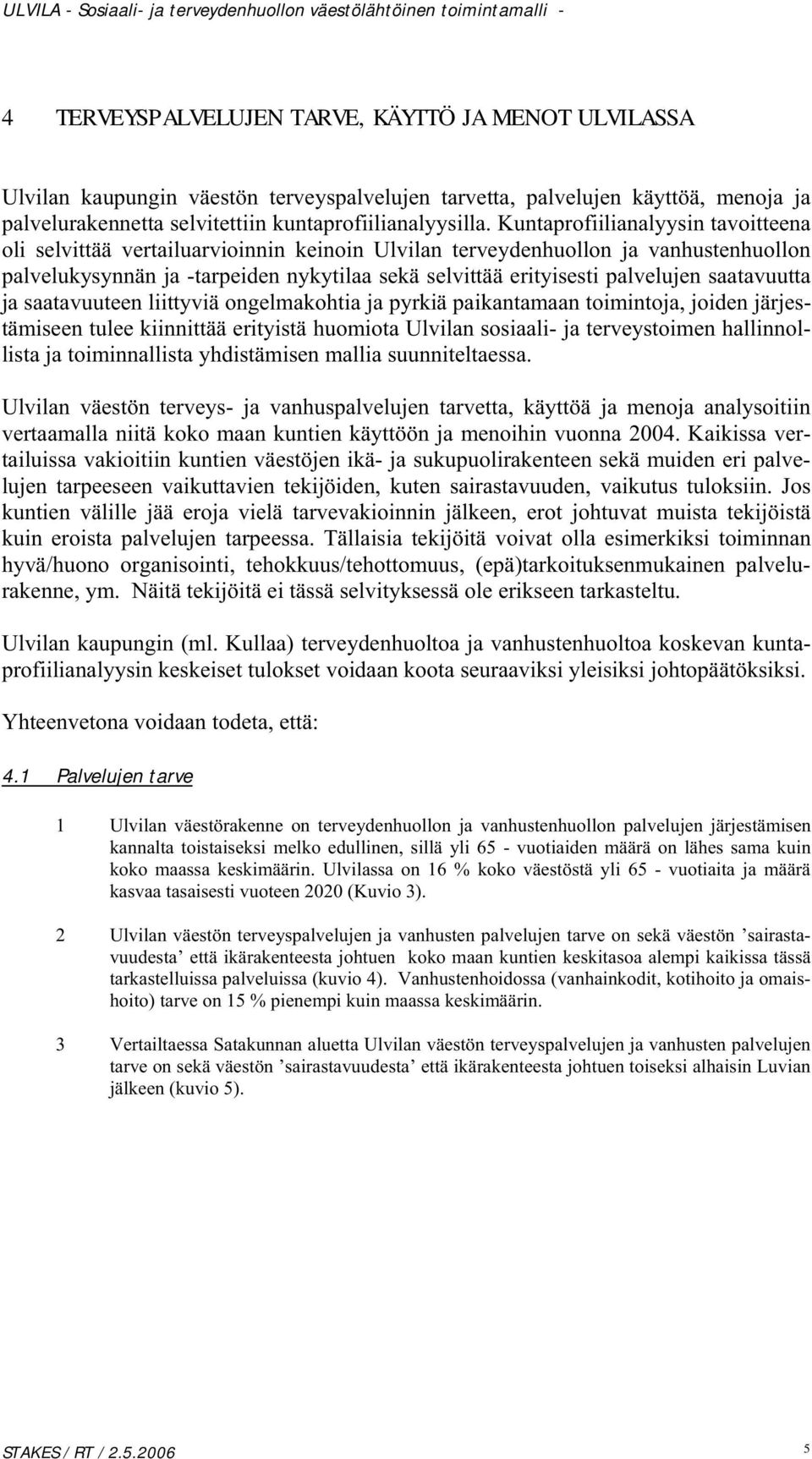 ULVILA - Sosiaali- ja terveydenhuollon väestölähtöinen toimintamalli -

4 TERVEYSPALVELUJEN TARVE, KÄYTTÖ JA MENOT ULVILASSA

Ulvilan kaupungin väestön terveyspalvelujen tarvetta, palvelujen käyttöä, menoja ja palvelurakennetta selvitettiin kuntaprofiilianalyysilla. Kuntaprofiilianalyysin tavoitteena oli selvittää vertailuarvioinnin keinoin Ulvilan terveydenhuollon ja vanhustenhuollon palvelukysynnän ja -tarpeiden nykytilaa sekä selvittää erityisesti palvelujen saatavuutta ja saatavuuteen liittyviä ongelmakohtia ja pyrkiä paikantamaan toimintoja, joiden järjestämiseen tulee kiinnittää erityistä huomiota Ulvilan sosiaali- ja terveystoimen hallinnollista ja toiminnallista yhdistämisen mallia suunniteltaessa.

Ulvilan väestön terveys- ja vanhuspalvelujen tarvetta, käyttöä ja menoja analysoitiin vertaamalla niitä koko maan kuntien käyttöön ja menoihin vuonna 2004. Kaikissa vertailuissa vakioitiin kuntien väestöjen ikä- ja sukupuolirakenteen sekä muiden eri palvelujen tarpeeseen vaikuttavien tekijöiden, kuten sairastavuuden, vaikutus tuloksiin. Jos kuntien välille jää eroja vielä tarvevakioinnin jälkeen, erot johtuvat muista tekijöistä kuin eroista palvelujen tarpeessa. Tällaisia tekijöitä voivat olla esimerkiksi toiminnan hyvä/huono organisointi, tehokkuus/tehottomuus, (epä)tarkoituksenmukainen palvelurakenne, ym. Näitä tekijöitä ei tässä selvityksessä ole erikseen tarkasteltu.

Ulvilan kaupungin (ml. Kullaa) terveydenhuoltoa ja vanhustenhuoltoa koskevan kuntaprofiilianalyysin keskeiset tulokset voidaan koota seuraaviksi yleisiksi johtopäätöksiksi.

Yhteenvetona voidaan todeta, että:

4.1 Palvelujen tarve

1 Ulvilan väestörakenne on terveydenhuollon ja vanhustenhuollon palvelujen järjestämisen kannalta toistaiseksi melko edullinen, sillä yli 65 - vuotiaiden määrä on lähes sama kuin koko maassa keskimäärin. Ulvilassa on 16 % koko väestöstä yli 65 - vuotiaita ja määrä kasvaa tasaisesti vuoteen 2020 (Kuvio 3).

2 Ulvilan väestön terveyspalvelujen ja vanhusten palvelujen tarve on sekä väestön ’sairastavuudesta’ että ikärakenteesta johtuen koko maan kuntien keskitasoa alempi kaikissa tässä tarkastelluissa palveluissa (kuvio 4). Vanhustenhoidossa (vanhainkodit, kotihoito ja omaishoito) tarve on 15 % pienempi kuin maassa keskimäärin.

3 Vertailtaessa Satakunnan aluetta Ulvilan väestön terveyspalvelujen ja vanhusten palvelujen tarve on sekä väestön ’sairastavuudesta’ että ikärakenteesta johtuen toiseksi alhaisin Luvian jälkeen (kuvio 5).

STAKES / RT / 2.5.2006 5